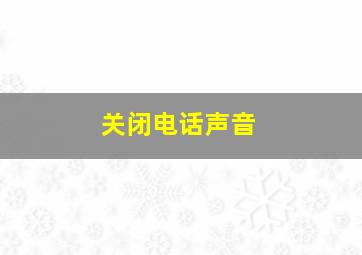 关闭电话声音